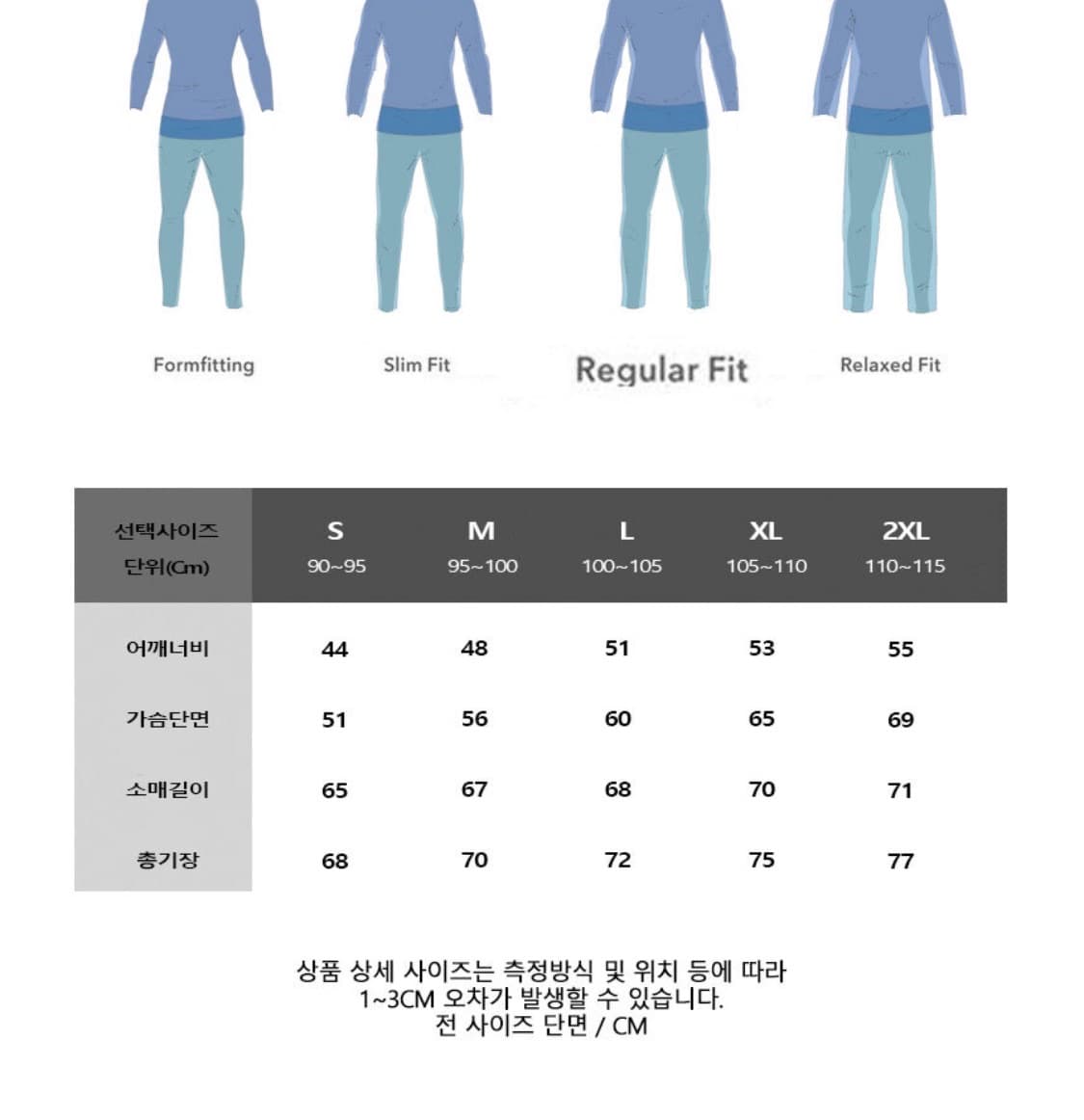 Formfitting
Slim Fit
Regular Fit
Relaxed Fit

| 선택사이즈 단위(Cm) | S 90~95 | M 95~100 | L 100~105 | XL 105~110 | 2XL 110~115 |
|---|---|---|---|---|---|
| 어깨너비 | 44 | 48 | 51 | 53 | 55 |
| 가슴단면 | 51 | 56 | 60 | 65 | 69 |
| 소매길이 | 65 | 67 | 68 | 70 | 71 |
| 총기장 | 68 | 70 | 72 | 75 | 77 |

상품 상세 사이즈는 측정방식 및 위치 등에 따라
1~3CM 오차가 발생할 수 있습니다.
전 사이즈 단면 / CM